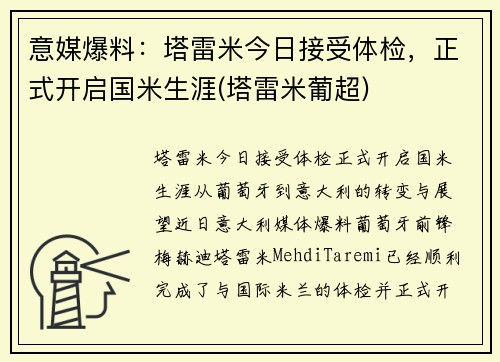 意媒爆料：塔雷米今日接受体检，正式开启国米生涯(塔雷米葡超)

塔雷米今日接受体检正式开启国米生涯从葡萄牙到意大利的转变与展望近日意大利媒体爆料葡萄牙前锋梅赫迪塔雷米MehdiTaremi已经顺利完成了与国际米兰的体检并正式开